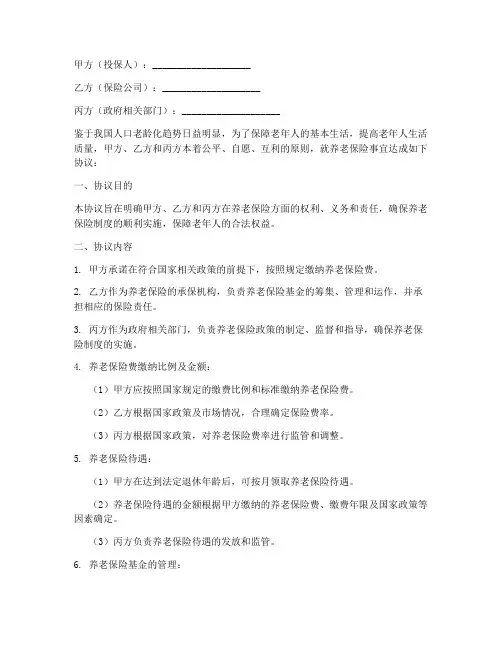 甲方（投保人）：____________________

乙方（保险公司）：____________________

丙方（政府相关部门）：____________________

鉴于我国人口老龄化趋势日益明显，为了保障老年人的基本生活，提高老年人生活质量，甲方、乙方和丙方本着公平、自愿、互利的原则，就养老保险事宜达成如下协议：

一、协议目的

本协议旨在明确甲方、乙方和丙方在养老保险方面的权利、义务和责任，确保养老保险制度的顺利实施，保障老年人的合法权益。

二、协议内容

1. 甲方承诺在符合国家相关政策的前提下，按照规定缴纳养老保险费。

2. 乙方作为养老保险的承保机构，负责养老保险基金的筹集、管理和运作，并承担相应的保险责任。

3. 丙方作为政府相关部门，负责养老保险政策的制定、监督和指导，确保养老保险制度的实施。

4. 养老保险费缴纳比例及金额：

（1）甲方应按照国家规定的缴费比例和标准缴纳养老保险费。

（2）乙方根据国家政策及市场情况，合理确定保险费率。

（3）丙方根据国家政策，对养老保险费率进行监管和调整。

5. 养老保险待遇：

（1）甲方在达到法定退休年龄后，可按月领取养老保险待遇。

（2）养老保险待遇的金额根据甲方缴纳的养老保险费、缴费年限及国家政策等因素确定。

（3）丙方负责养老保险待遇的发放和监管。

6. 养老保险基金的管理：